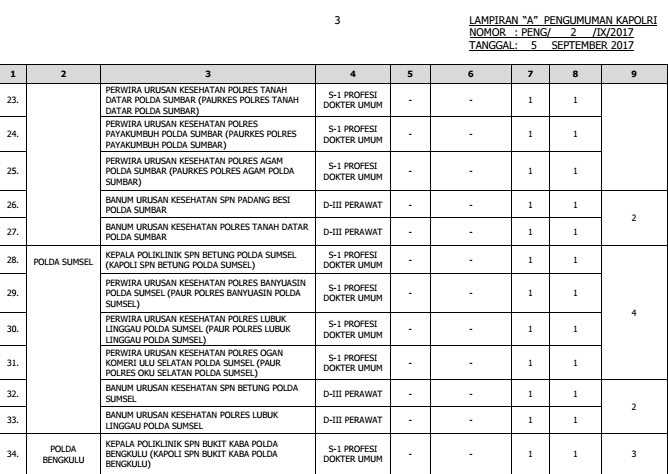 3

LAMPIRAN "A" PENGUMUMAN KAPOLRI
NOMOR : PENG/ 2 /IX/2017
TANGGAL: 5 SEPTEMBER 2017

| 1 | 2 | 3 | 4 | 5 | 6 | 7 | 8 | 9 |
|---|---|---|---|---|---|---|---|---|
| 23. | | PERWIRA URUSAN KESEHATAN POLRES TANAH DATAR POLDA SUMBAR (PAURKES POLRES TANAH DATAR POLDA SUMBAR) | S-1 PROFESI DOKTER UMUM | - | - | 1 | 1 | |
| 24. | | PERWIRA URUSAN KESEHATAN POLRES PAYAKUMBUH POLDA SUMBAR (PAURKES POLRES PAYAKUMBUH POLDA SUMBAR) | S-1 PROFESI DOKTER UMUM | - | - | 1 | 1 | |
| 25. | | PERWIRA URUSAN KESEHATAN POLRES AGAM POLDA SUMBAR (PAURKES POLRES AGAM POLDA SUMBAR) | S-1 PROFESI DOKTER UMUM | - | - | 1 | 1 | |
| 26. | | BANUM URUSAN KESEHATAN SPN PADANG BESI POLDA SUMBAR | D-III PERAWAT | - | - | 1 | 1 | 2 |
| 27. | | BANUM URUSAN KESEHATAN POLRES TANAH DATAR POLDA SUMBAR | D-III PERAWAT | - | - | 1 | 1 | |
| 28. | POLDA SUMSEL | KEPALA POLIKLINIK SPN BETUNG POLDA SUMSEL (KAPOLI SPN BETUNG POLDA SUMSEL) | S-1 PROFESI DOKTER UMUM | - | - | 1 | 1 | 4 |
| 29. | | PERWIRA URUSAN KESEHATAN POLRES BANYUASIN POLDA SUMSEL (PAUR POLRES BANYUASIN POLDA SUMSEL) | S-1 PROFESI DOKTER UMUM | - | - | 1 | 1 | |
| 30. | | PERWIRA URUSAN KESEHATAN POLRES LUBUK LINGGAU POLDA SUMSEL (PAUR POLRES LUBUK LINGGAU POLDA SUMSEL) | S-1 PROFESI DOKTER UMUM | - | - | 1 | 1 | |
| 31. | | PERWIRA URUSAN KESEHATAN POLRES OGAN KOMERI ULU SELATAN POLDA SUMSEL (PAUR POLRES OKU SELATAN POLDA SUMSEL) | S-1 PROFESI DOKTER UMUM | - | - | 1 | 1 | |
| 32. | | BANUM URUSAN KESEHATAN SPN BETUNG POLDA SUMSEL | D-III PERAWAT | - | - | 1 | 1 | 2 |
| 33. | | BANUM URUSAN KESEHATAN POLRES LUBUK LINGGAU POLDA SUMSEL | D-III PERAWAT | - | - | 1 | 1 | |
| 34. | POLDA BENGKULU | KEPALA POLIKLINIK SPN BUKIT KABA POLDA BENGKULU (KAPOLI SPN BUKIT KABA POLDA BENGKULU) | S-1 PROFESI DOKTER UMUM | - | - | 1 | 1 | 3 |